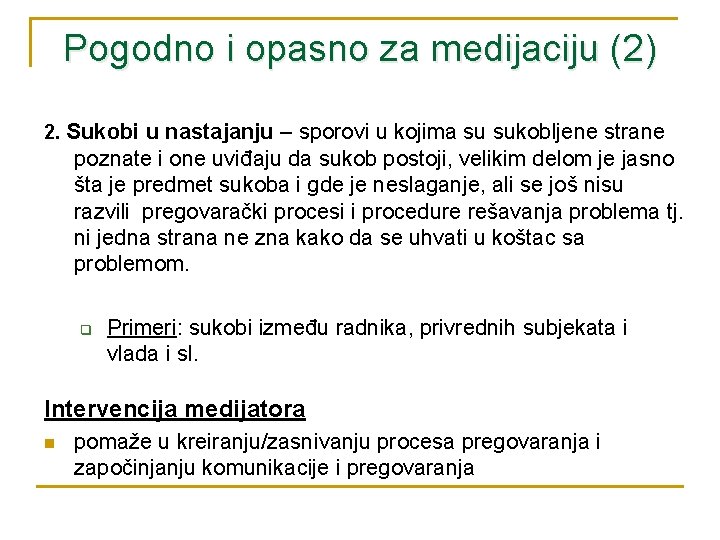 Pogodno i opasno za medijaciju (2)

2. Sukobi u nastajanju – sporovi u kojima su sukobljene strane poznate i one uviđaju da sukob postoji, velikim delom je jasno šta je predmet sukoba i gde je neslaganje, ali se još nisu razvili pregovarački procesi i procedure rešavanja problema tj. ni jedna strana ne zna kako da se uhvati u koštac sa problemom.

Primeri: sukobi između radnika, privrednih subjekata i vlada i sl.

Intervencija medijatora

pomaže u kreiranju/zasnivanju procesa pregovaranja i započinjanju komunikacije i pregovaranja